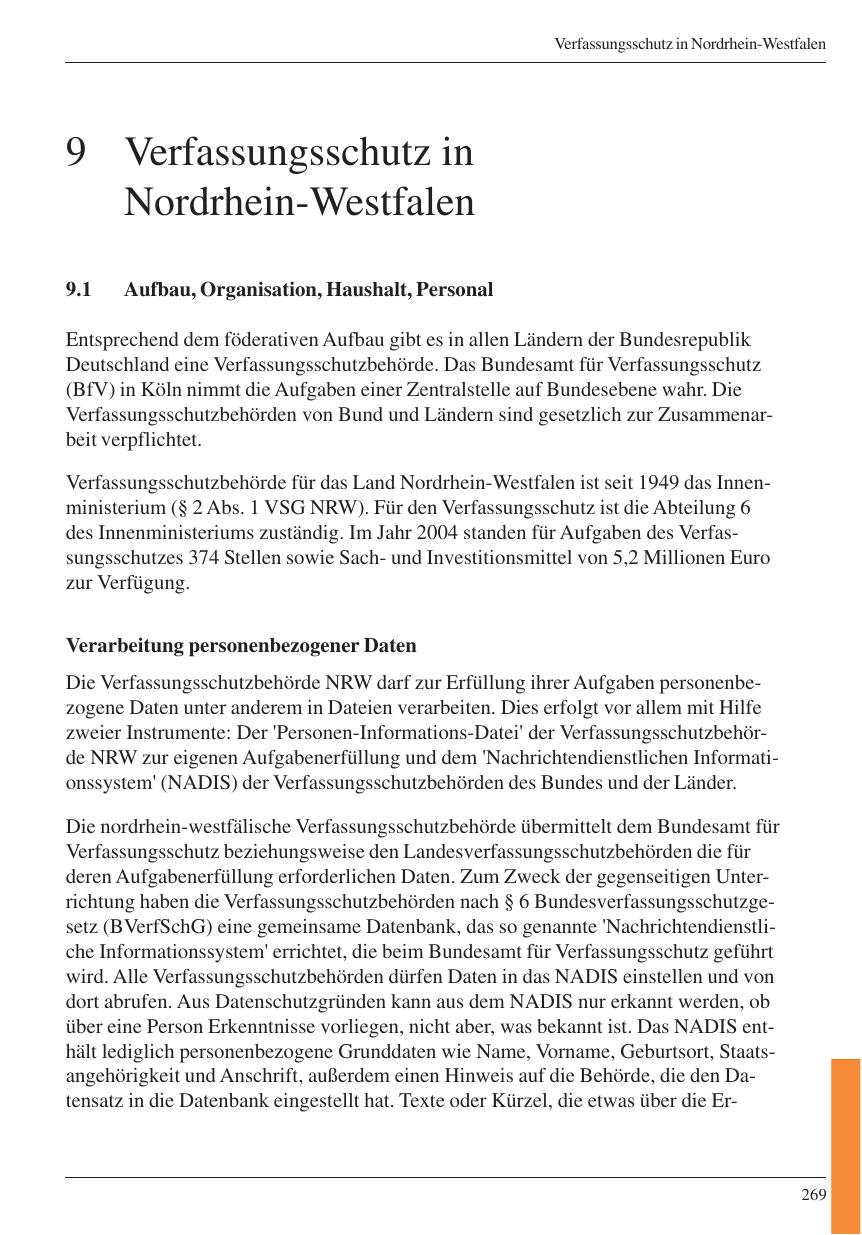 Verfassungsschutz in Nordrhein-Westfalen

9 Verfassungsschutz in Nordrhein-Westfalen

9.1 Aufbau, Organisation, Haushalt, Personal

Entsprechend dem föderativen Aufbau gibt es in allen Ländern der Bundesrepublik Deutschland eine Verfassungsschutzbehörde. Das Bundesamt für Verfassungsschutz (BfV) in Köln nimmt die Aufgaben einer Zentralstelle auf Bundesebene wahr. Die Verfassungsschutzbehörden von Bund und Ländern sind gesetzlich zur Zusammenarbeit verpflichtet.

Verfassungsschutzbehörde für das Land Nordrhein-Westfalen ist seit 1949 das Innenministerium (§ 2 Abs. 1 VSG NRW). Für den Verfassungsschutz ist die Abteilung 6 des Innenministeriums zuständig. Im Jahr 2004 standen für Aufgaben des Verfassungsschutzes 374 Stellen sowie Sach- und Investitionsmittel von 5,2 Millionen Euro zur Verfügung.

Verarbeitung personenbezogener Daten

Die Verfassungsschutzbehörde NRW darf zur Erfüllung ihrer Aufgaben personenbezogene Daten unter anderem in Dateien verarbeiten. Dies erfolgt vor allem mit Hilfe zweier Instrumente: Der 'Personen-Informations-Datei' der Verfassungsschutzbehörde NRW zur eigenen Aufgabenerfüllung und dem 'Nachrichtendienstlichen Informationssystem' (NADIS) der Verfassungsschutzbehörden des Bundes und der Länder.

Die nordrhein-westfälische Verfassungsschutzbehörde übermittelt dem Bundesamt für Verfassungsschutz beziehungsweise den Landesverfassungsschutzbehörden die für deren Aufgabenerfüllung erforderlichen Daten. Zum Zweck der gegenseitigen Unterrichtung haben die Verfassungsschutzbehörden nach § 6 Bundesverfassungsschutzgesetz (BVerfSchG) eine gemeinsame Datenbank, das so genannte 'Nachrichtendienstliche Informationssystem' errichtet, die beim Bundesamt für Verfassungsschutz geführt wird. Alle Verfassungsschutzbehörden dürfen Daten in das NADIS einstellen und von dort abrufen. Aus Datenschutzgründen kann aus dem NADIS nur erkannt werden, ob über eine Person Erkenntnisse vorliegen, nicht aber, was bekannt ist. Das NADIS enthält lediglich personenbezogene Grunddaten wie Name, Vorname, Geburtsort, Staatsangehörigkeit und Anschrift, außerdem einen Hinweis auf die Behörde, die den Datensatz in die Datenbank eingestellt hat. Texte oder Kürzel, die etwas über die Er-

269